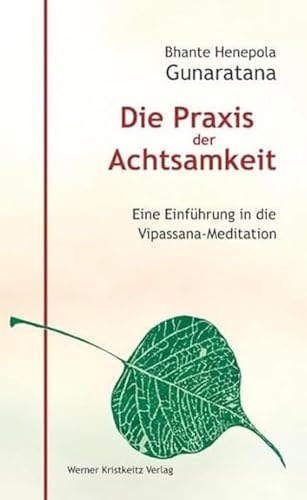 Bhante Henepola
Gunaratana

Die Praxis
der
Achtsamkeit

Eine Einführung in die
Vipassana-Meditation

Werner Kristkeitz Verlag